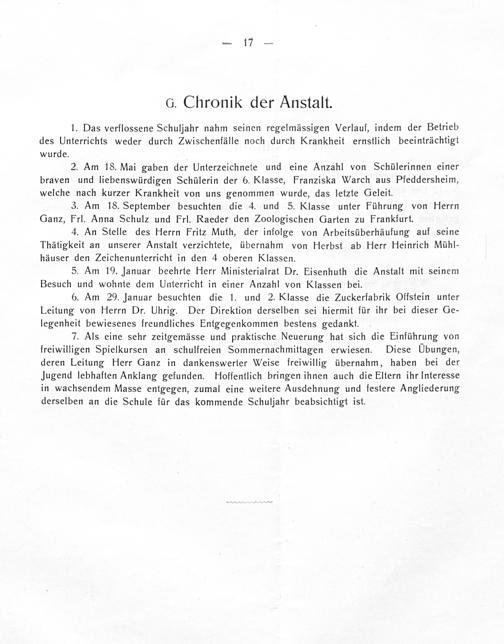 — 17 —

G. Chronik der Anstalt.

1. Das verflossene Schuljahr nahm seinen regelmässigen Verlauf, indem der Betrieb des Unterrichts weder durch Zwischenfälle noch durch Krankheit ernstlich beeinträchtigt wurde.

2. Am 18. Mai gaben der Unterzeichnete und eine Anzahl von Schülerinnen einer braven und liebenswürdigen Schülerin der 6. Klasse, Franziska Warch aus Pfeddersheim, welche nach kurzer Krankheit von uns genommen wurde, das letzte Geleit.

3. Am 18. September besuchten die 4. und 5. Klasse unter Führung von Herrn Ganz, Frl. Anna Schulz und Frl. Raeder den Zoologischen Garten zu Frankfurt.

4. An Stelle des Herrn Fritz Muth, der infolge von Arbeitsüberhäufung auf seine Thätigkeit an unserer Anstalt verzichtete, übernahm von Herbst ab Herr Heinrich Mühlhäuser den Zeichenunterricht in den 4 oberen Klassen.

5. Am 19. Januar beehrte Herr Ministerialrat Dr. Eisenhuth die Anstalt mit seinem Besuch und wohnte dem Unterricht in einer Anzahl von Klassen bei.

6. Am 29. Januar besuchten die 1. und 2. Klasse die Zuckerfabrik Offstein unter Leitung von Herrn Dr. Uhrig. Der Direktion derselben sei hiermit für ihr bei dieser Gelegenheit bewiesenes freundliches Entgegenkommen bestens gedankt.

7. Als eine sehr zeitgemässe und praktische Neuerung hat sich die Einführung von freiwilligen Spielkursen an schulfreien Sommernachmittagen erwiesen. Diese Übungen, deren Leitung Herr Ganz in dankenswerter Weise freiwillig übernahm, haben bei der Jugend lebhaften Anklang gefunden. Hoffentlich bringen ihnen auch die Eltern ihr Interesse in wachsendem Masse entgegen, zumal eine weitere Ausdehnung und festere Angliederung derselben an die Schule für das kommende Schuljahr beabsichtigt ist.